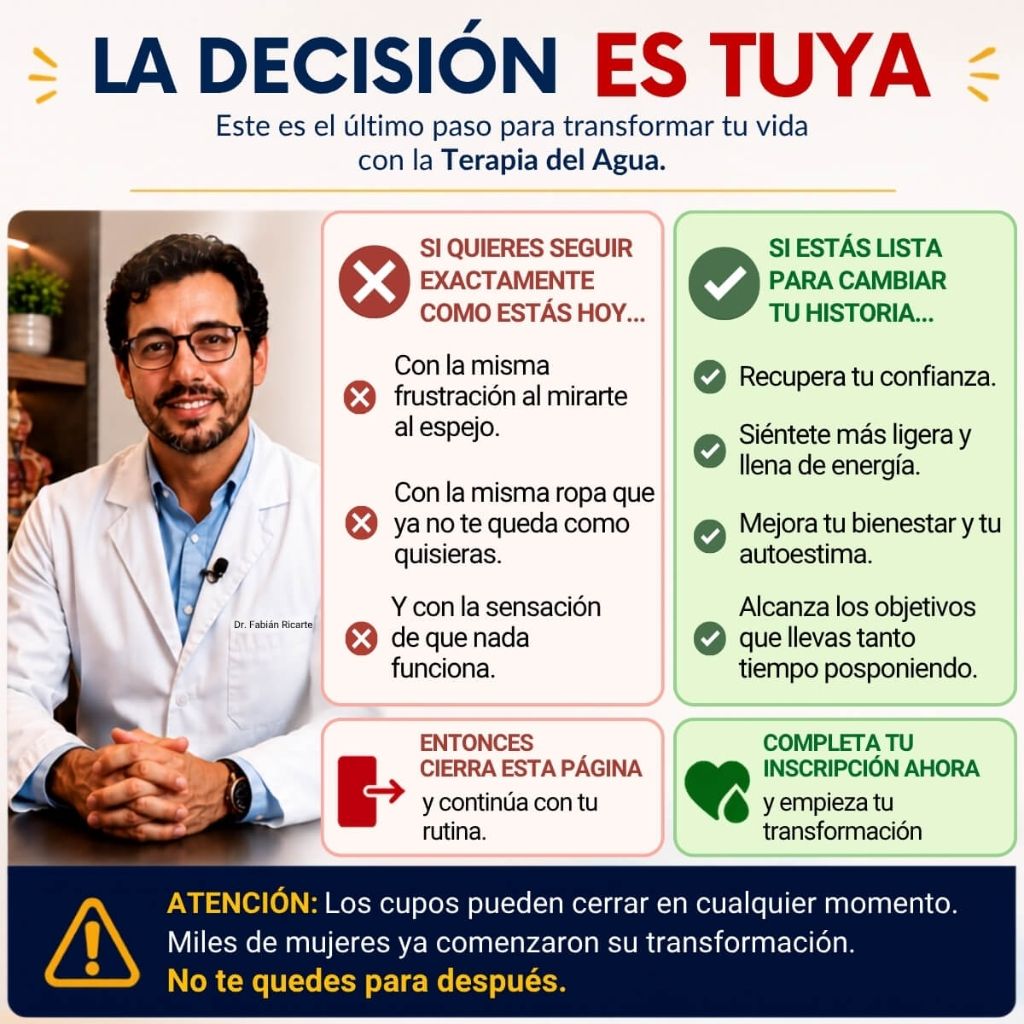 LA DECISIÓN ES TUYA

Este es el último paso para transformar tu vida con la Terapia del Agua.

Dr. Fabián Ricarte

SI QUIERES SEGUIR EXACTAMENTE COMO ESTÁS HOY...

Con la misma frustración al mirarte al espejo.

Con la misma ropa que ya no te queda como quisieras.

Y con la sensación de que nada funciona.

ENTONCES CIERRA ESTA PÁGINA

y continúa con tu rutina.

SI ESTÁS LISTA PARA CAMBIAR TU HISTORIA...

Recupera tu confianza.

Siéntete más ligera y llena de energía.

Mejora tu bienestar y tu autoestima.

Alcanza los objetivos que llevas tanto tiempo posponiendo.

COMPLETA TU INSCRIPCIÓN AHORA

y empieza tu transformación

ATENCIÓN: Los cupos pueden cerrar en cualquier momento. Miles de mujeres ya comenzaron su transformación. No te quedes para después.